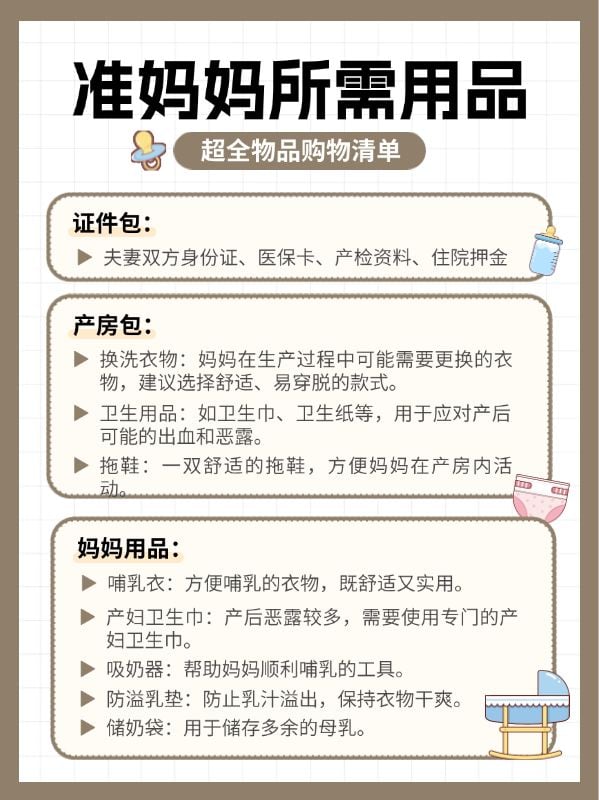 准妈妈所需用品

超全物品购物清单

证件包：

▶ 夫妻双方身份证、医保卡、产检资料、住院押金

产房包：

▶ 换洗衣物：妈妈在生产过程中可能需要更换的衣物，建议选择舒适、易穿脱的款式。

▶ 卫生用品：如卫生巾、卫生纸等，用于应对产后可能的出血和恶露。

▶ 拖鞋：一双舒适的拖鞋，方便妈妈在产房内活动。

妈妈用品：

▶ 哺乳衣：方便哺乳的衣物，既舒适又实用。

▶ 产妇卫生巾：产后恶露较多，需要使用专门的产妇卫生巾。

▶ 吸奶器：帮助妈妈顺利哺乳的工具。

▶ 防溢乳垫：防止乳汁溢出，保持衣物干爽。

▶ 储奶袋：用于储存多余的母乳。